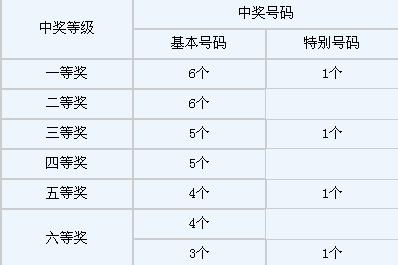 | 中奖等级 | 中奖号码 | |
|---|---|---|
| | 基本号码 | 特别号码 |
| 一等奖 | 6个 | 1个 |
| 二等奖 | 6个 | |
| 三等奖 | 5个 | 1个 |
| 四等奖 | 5个 | |
| 五等奖 | 4个 | 1个 |
| 六等奖 | 4个 | |
| | 3个 | 1个 |